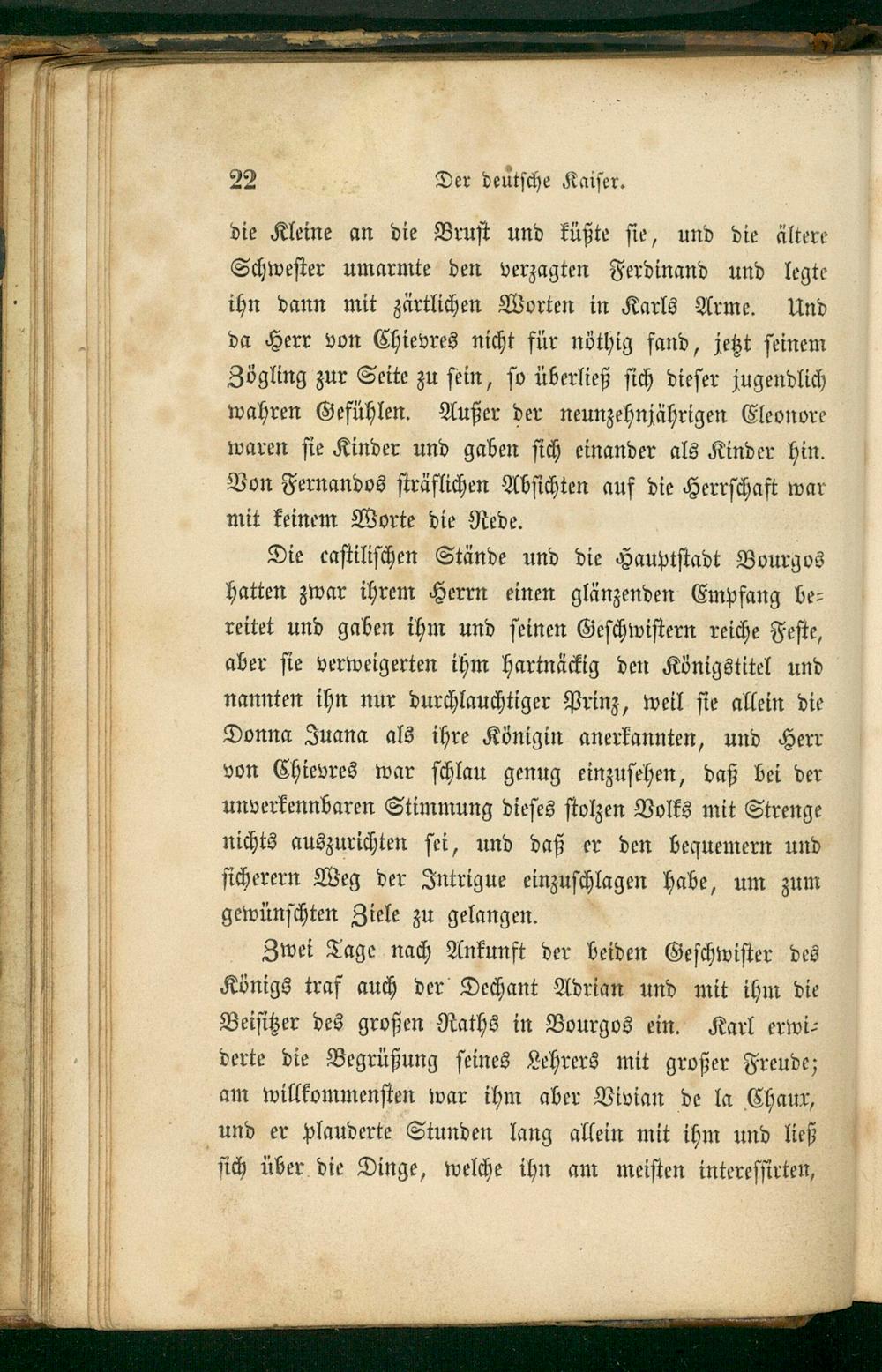 22 Der deutsche Kaiser.

die Kleine an die Brust und küßte sie, und die ältere Schwester umarmte den verzagten Ferdinand und legte ihn dann mit zärtlichen Worten in Karls Arme. Und da Herr von Chievres nicht für nöthig fand, jetzt seinem Zögling zur Seite zu sein, so überließ sich dieser jugendlich wahren Gefühlen. Außer der neunzehnjährigen Eleonore waren sie Kinder und gaben sich einander als Kinder hin. Von Fernandos sträflichen Absichten auf die Herrschaft war mit keinem Worte die Rede.

Die castilischen Stände und die Hauptstadt Bourgos hatten zwar ihrem Herrn einen glänzenden Empfang bereitet und gaben ihm und seinen Geschwistern reiche Feste, aber sie verweigerten ihm hartnäckig den Königstitel und nannten ihn nur durchlauchtiger Prinz, weil sie allein die Donna Juana als ihre Königin anerkannten, und Herr von Chievres war schlau genug einzusehen, daß bei der unverkennbaren Stimmung dieses stolzen Volks mit Strenge nichts auszurichten sei, und daß er den bequemern und sicherern Weg der Intrigue einzuschlagen habe, um zum gewünschten Ziele zu gelangen.

Zwei Tage nach Ankunft der beiden Geschwister des Königs traf auch der Dechant Adrian und mit ihm die Beisitzer des großen Raths in Bourgos ein. Karl erwiderte die Begrüßung seines Lehrers mit großer Freude; am willkommensten war ihm aber Vivian de la Chaux, und er plauderte Stunden lang allein mit ihm und ließ sich über die Dinge, welche ihn am meisten interessirten,